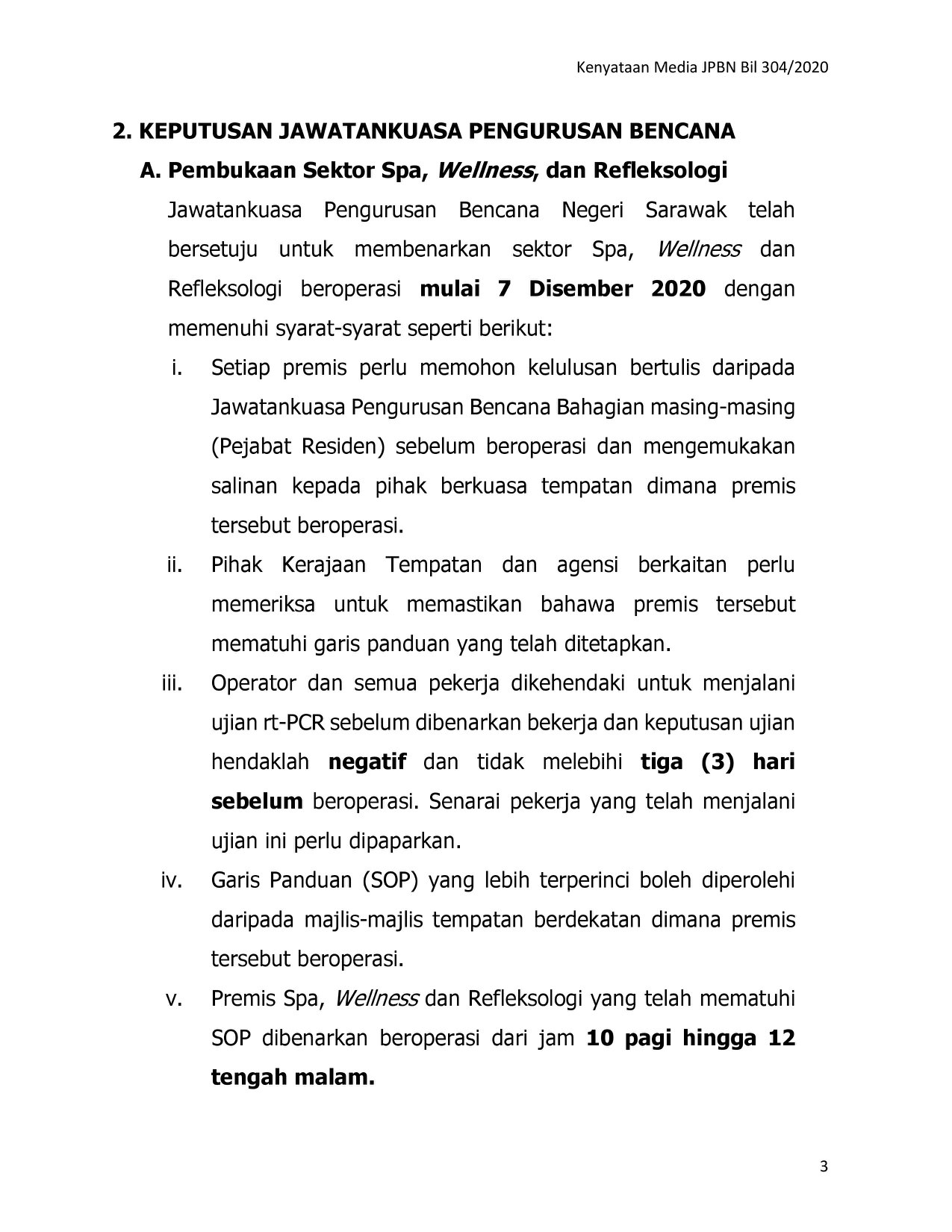 Kenyataan Media JPBN Bil 304/2020

2. KEPUTUSAN JAWATANKUASA PENGURUSAN BENCANA

A. Pembukaan Sektor Spa, Wellness, dan Refleksologi

Jawatankuasa Pengurusan Bencana Negeri Sarawak telah bersetuju untuk membenarkan sektor Spa, Wellness dan Refleksologi beroperasi mulai 7 Disember 2020 dengan memenuhi syarat-syarat seperti berikut:

i. Setiap premis perlu memohon kelulusan bertulis daripada Jawatankuasa Pengurusan Bencana Bahagian masing-masing (Pejabat Residen) sebelum beroperasi dan mengemukakan salinan kepada pihak berkuasa tempatan dimana premis tersebut beroperasi.

ii. Pihak Kerajaan Tempatan dan agensi berkaitan perlu memeriksa untuk memastikan bahawa premis tersebut mematuhi garis panduan yang telah ditetapkan.

iii. Operator dan semua pekerja dikehendaki untuk menjalani ujian rt-PCR sebelum dibenarkan bekerja dan keputusan ujian hendaklah negatif dan tidak melebihi tiga (3) hari sebelum beroperasi. Senarai pekerja yang telah menjalani ujian ini perlu dipaparkan.

iv. Garis Panduan (SOP) yang lebih terperinci boleh diperolehi daripada majlis-majlis tempatan berdekatan dimana premis tersebut beroperasi.

v. Premis Spa, Wellness dan Refleksologi yang telah mematuhi SOP dibenarkan beroperasi dari jam 10 pagi hingga 12 tengah malam.

3